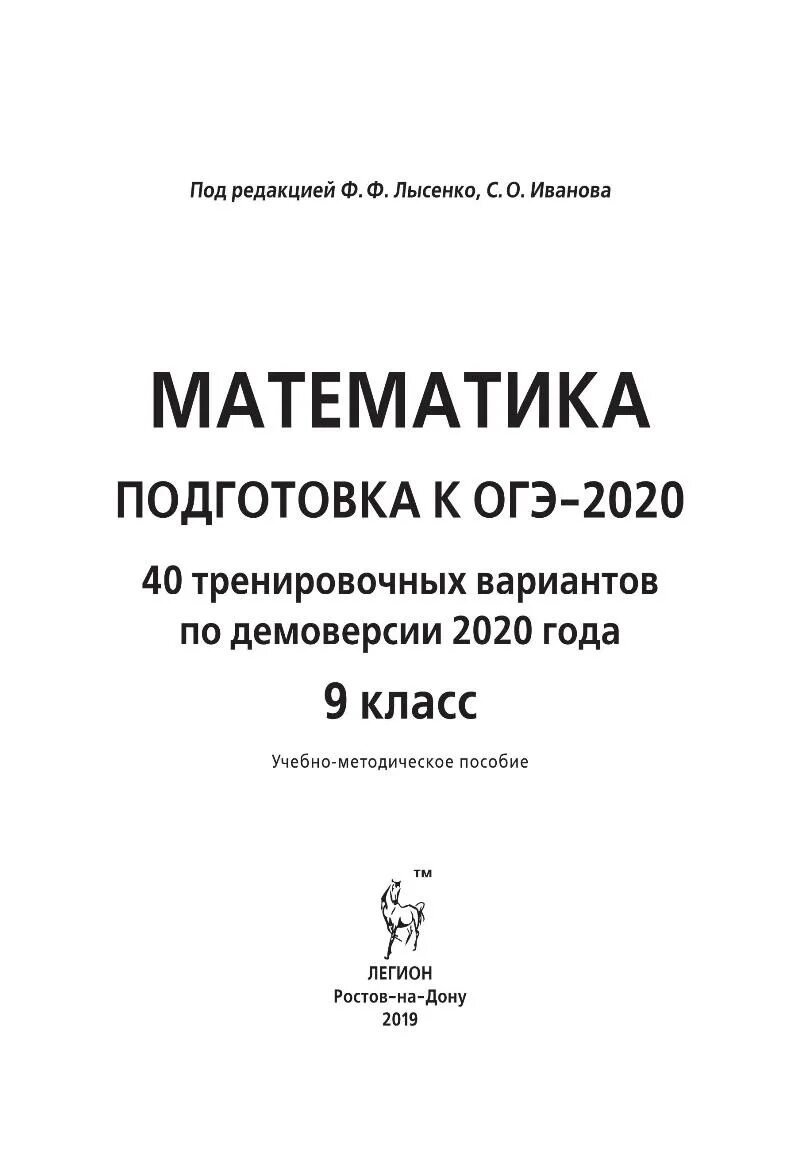 Под редакцией Ф. Ф. Лысенко, С. О. Иванова

МАТЕМАТИКА

ПОДГОТОВКА К ОГЭ-2020

40 тренировочных вариантов по демоверсии 2020 года

9 класс

Учебно-методическое пособие

™

ЛЕГИОН
Ростов-на-Дону
2019